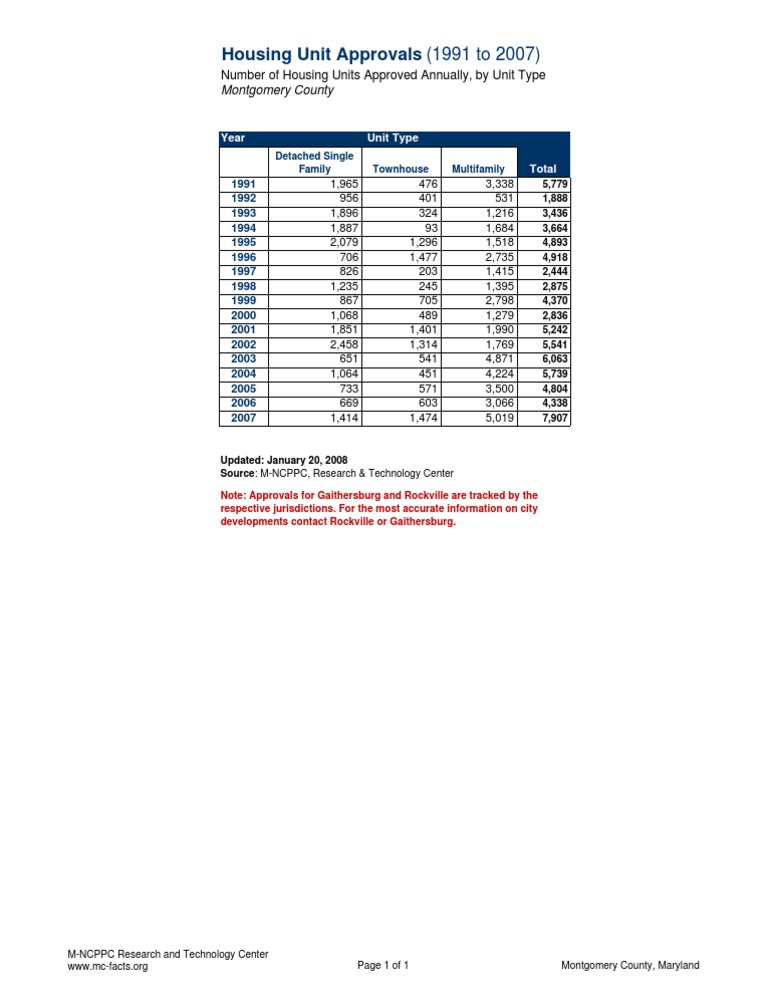 Housing Unit Approvals (1991 to 2007)
Number of Housing Units Approved Annually, by Unit Type
Montgomery County

| Year | Unit Type | | | |
|---|---|---|---|---|
| | Detached Single Family | Townhouse | Multifamily | Total |
| 1991 | 1,965 | 476 | 3,338 | 5,779 |
| 1992 | 956 | 401 | 531 | 1,888 |
| 1993 | 1,896 | 324 | 1,216 | 3,436 |
| 1994 | 1,887 | 93 | 1,684 | 3,664 |
| 1995 | 2,079 | 1,296 | 1,518 | 4,893 |
| 1996 | 706 | 1,477 | 2,735 | 4,918 |
| 1997 | 826 | 203 | 1,415 | 2,444 |
| 1998 | 1,235 | 245 | 1,395 | 2,875 |
| 1999 | 867 | 705 | 2,798 | 4,370 |
| 2000 | 1,068 | 489 | 1,279 | 2,836 |
| 2001 | 1,851 | 1,401 | 1,990 | 5,242 |
| 2002 | 2,458 | 1,314 | 1,769 | 5,541 |
| 2003 | 651 | 541 | 4,871 | 6,063 |
| 2004 | 1,064 | 451 | 4,224 | 5,739 |
| 2005 | 733 | 571 | 3,500 | 4,804 |
| 2006 | 669 | 603 | 3,066 | 4,338 |
| 2007 | 1,414 | 1,474 | 5,019 | 7,907 |

Updated: January 20, 2008
Source: M-NCPPC, Research & Technology Center

Note: Approvals for Gaithersburg and Rockville are tracked by the respective jurisdictions. For the most accurate information on city developments contact Rockville or Gaithersburg.

M-NCPPC Research and Technology Center
www.mc-facts.org
Page 1 of 1
Montgomery County, Maryland